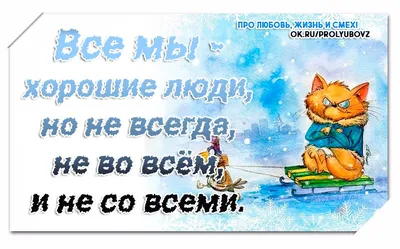 ПРО ЛЮБОВЬ, ЖИЗНЬ И СМЕХ!
OK.RU/PROLYUBOVZ

Все мы - хорошие люди, но не всегда, не во всём, и не со всеми.